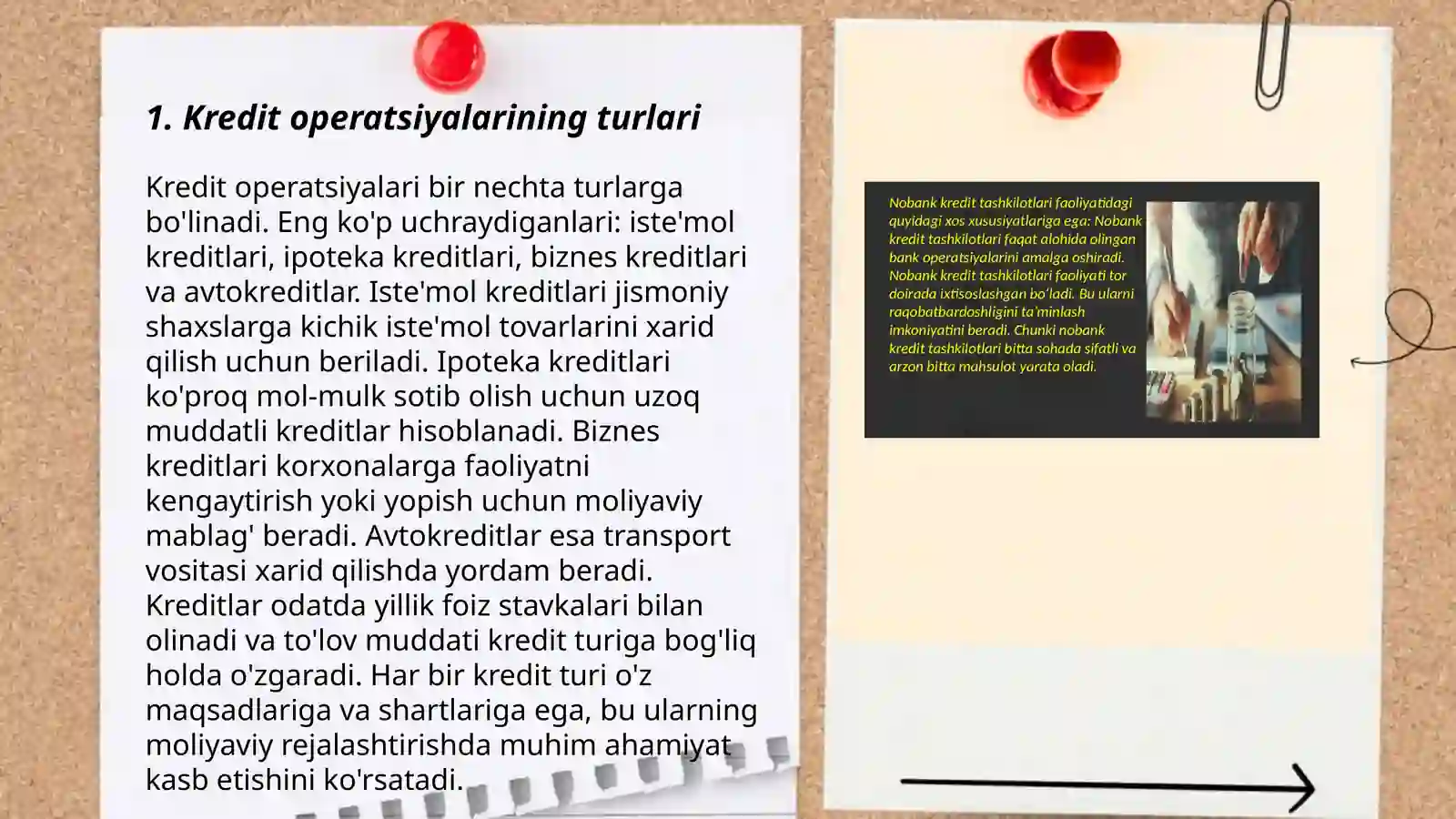 1. Kredit operatsiyalarining turlari

Kredit operatsiyalari bir nechta turlarga bo'linadi. Eng ko'p uchraydiganlari: iste'mol kreditlari, ipoteka kreditlari, biznes kreditlari va avtokreditlar. Iste'mol kreditlari jismoniy shaxslarga kichik iste'mol tovarlarini xarid qilish uchun beriladi. Ipoteka kreditlari ko'proq mol-mulk sotib olish uchun uzoq muddatli kreditlar hisoblanadi. Biznes kreditlari korxonalarga faoliyatni kengaytirish yoki yopish uchun moliyaviy mablag' beradi. Avtokreditlar esa transport vositasi xarid qilishda yordam beradi. Kreditlar odatda yillik foiz stavkalari bilan olinadi va to'lov muddati kredit turiga bog'liq holda o'zgaradi. Har bir kredit turi o'z maqsadlariga va shartlariga ega, bu ularning moliyaviy rejalashtirishda muhim ahamiyat kasb etishini ko'rsatadi.

Nobank kredit tashkilotlari faoliyatidagi quyidagi xos xususiyatlariga ega: Nobank kredit tashkilotlari faqat alohida olingan bank operatsiyalarini amalga oshiradi. Nobank kredit tashkilotlari faoliyati tor doirada ixtisoslashgan bo'ladi. Bu ularni raqobatbardoshligini ta'minlash imkoniyatini beradi. Chunki nobank kredit tashkilotlari bitta sohada sifatli va arzon bitta mahsulot yarata oladi.